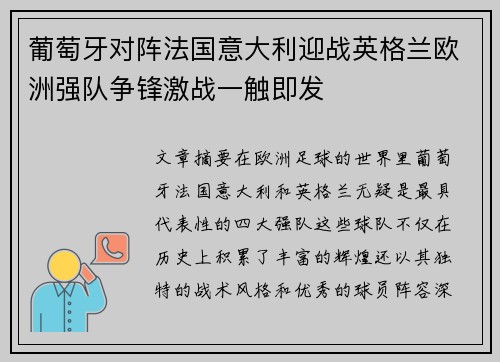 葡萄牙对阵法国意大利迎战英格兰欧洲强队争锋激战一触即发

文章摘要在欧洲足球的世界里葡萄牙法国意大利和英格兰无疑是最具代表性的四大强队这些球队不仅在历史上积累了丰富的辉煌还以其独特的战术风格和优秀的球员阵容深